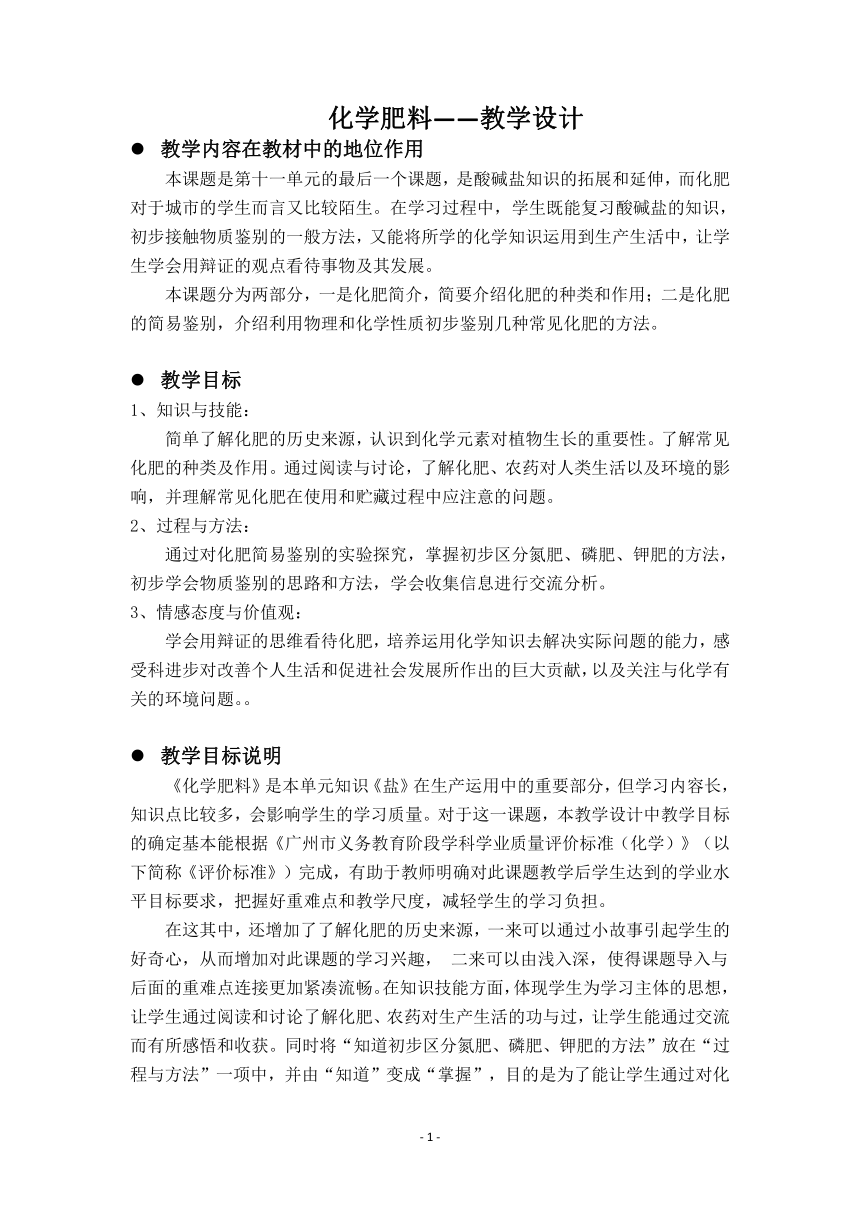 化学肥料——教学设计

● 教学内容在教材中的地位作用

本课题是第十一单元的最后一个课题，是酸碱盐知识的拓展和延伸，而化肥对于城市的学生而言又比较陌生。在学习过程中，学生既能复习酸碱盐的知识，初步接触物质鉴别的一般方法，又能将所学的化学知识运用到生产生活中，让学生学会用辩证的观点看待事物及其发展。

本课题分为两部分，一是化肥简介，简要介绍化肥的种类和作用；二是化肥的简易鉴别，介绍利用物理和化学性质初步鉴别几种常见化肥的方法。

● 教学目标

1、知识与技能：

简单了解化肥的历史来源，认识到化学元素对植物生长的重要性。了解常见化肥的种类及作用。通过阅读与讨论，了解化肥、农药对人类生活以及环境的影响，并理解常见化肥在使用和贮藏过程中应注意的问题。

2、过程与方法：

通过对化肥简易鉴别的实验探究，掌握初步区分氮肥、磷肥、钾肥的方法，初步学会物质鉴别的思路和方法，学会收集信息进行交流分析。

3、情感态度与价值观：

学会用辩证的思维看待化肥，培养运用化学知识去解决实际问题的能力，感受科进步对改善个人生活和促进社会发展所作出的巨大贡献，以及关注与化学有关的环境问题。。

● 教学目标说明

《化学肥料》是本单元知识《盐》在生产运用中的重要部分，但学习内容长，知识点比较多，会影响学生的学习质量。对于这一课题，本教学设计中教学目标的确定基本能根据《广州市义务教育阶段学科学业质量评价标准（化学）》（以下简称《评价标准》）完成，有助于教师明确对此课题教学后学生达到的学业水平目标要求，把握好重难点和教学尺度，减轻学生的学习负担。

在这其中，还增加了了解化肥的历史来源，一来可以通过小故事引起学生的好奇心，从而增加对此课题的学习兴趣， 二来可以由浅入深，使得课题导入与后面的重难点连接更加紧凑流畅。在知识技能方面，体现学生为学习主体的思想，让学生通过阅读和讨论了解化肥、农药对生产生活的功与过，让学生能通过交流而有所感悟和收获。同时将“知道初步区分氮肥、磷肥、钾肥的方法”放在“过程与方法”一项中，并由“知道”变成“掌握”，目的是为了能让学生通过对化

- 1 -